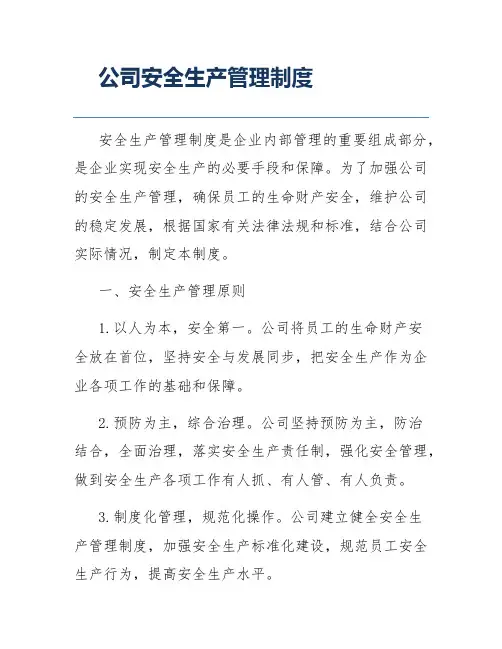 公司安全生产管理制度

安全生产管理制度是企业内部管理的重要组成部分，是企业实现安全生产的必要手段和保障。为了加强公司的安全生产管理，确保员工的生命财产安全，维护公司的稳定发展，根据国家有关法律法规和标准，结合公司实际情况，制定本制度。

一、安全生产管理原则

1. 以人为本，安全第一。公司将员工的生命财产安全放在首位，坚持安全与发展同步，把安全生产作为企业各项工作的基础和保障。

2. 预防为主，综合治理。公司坚持预防为主，防治结合，全面治理，落实安全生产责任制，强化安全管理，做到安全生产各项工作有人抓、有人管、有人负责。

3. 制度化管理，规范化操作。公司建立健全安全生产管理制度，加强安全生产标准化建设，规范员工安全生产行为，提高安全生产水平。